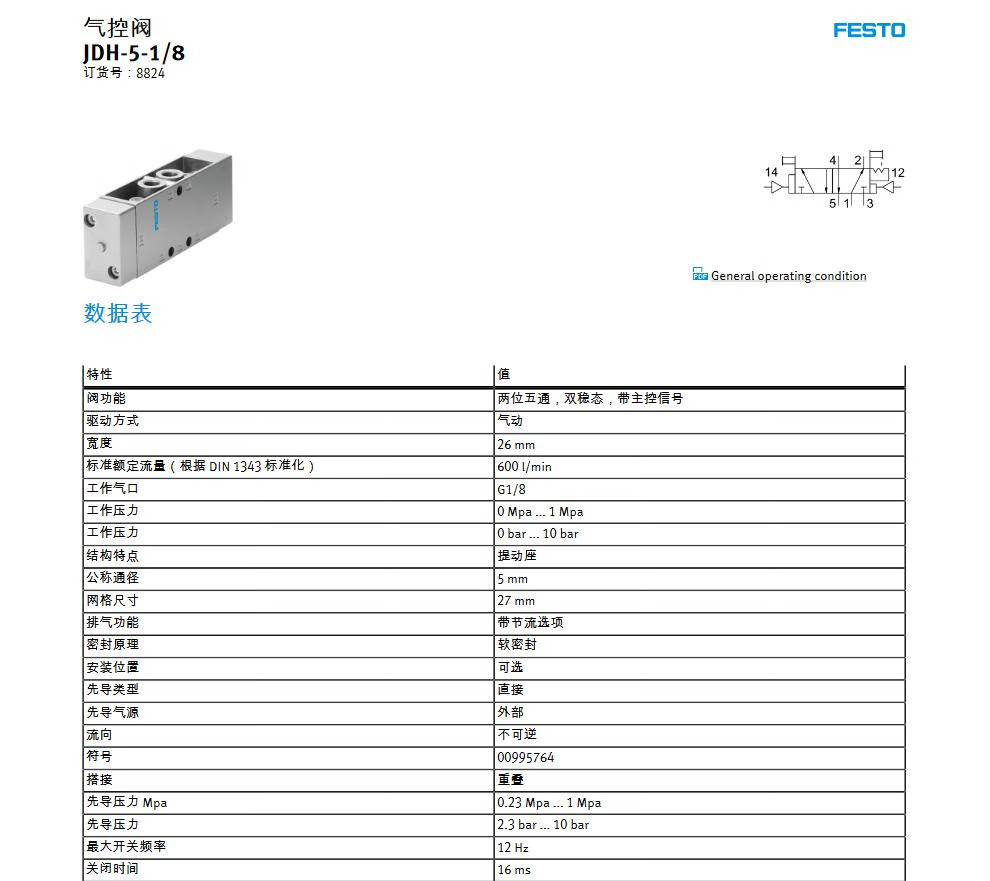 气控阀
JDH-5-1/8
订货号：8824

FESTO

14 4 2 12
5 1 3

General operating condition

数据表

| 特性 | 值 |
|---|---|
| 阀功能 | 两位五通，双稳态，带主控信号 |
| 驱动方式 | 气动 |
| 宽度 | 26 mm |
| 标准额定流量（根据 DIN 1343 标准化） | 600 l/min |
| 工作气口 | G1/8 |
| 工作压力 | 0 Mpa ... 1 Mpa |
| 工作压力 | 0 bar ... 10 bar |
| 结构特点 | 提动座 |
| 公称通径 | 5 mm |
| 网格尺寸 | 27 mm |
| 排气功能 | 带节流选项 |
| 密封原理 | 软密封 |
| 安装位置 | 可选 |
| 先导类型 | 直接 |
| 先导气源 | 外部 |
| 流向 | 不可逆 |
| 符号 | 00995764 |
| 搭接 | 重叠 |
| 先导压力 Mpa | 0.23 Mpa ... 1 Mpa |
| 先导压力 | 2.3 bar ... 10 bar |
| 最大开关频率 | 12 Hz |
| 关闭时间 | 16 ms |